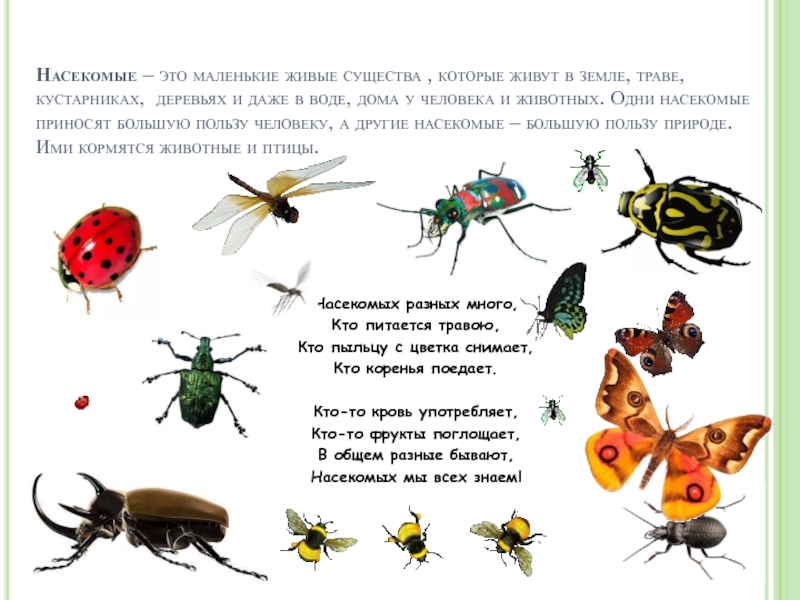 Насекомые – это маленькие живые существа , которые живут в земле, траве, кустарниках, деревьях и даже в воде, дома у человека и животных. Одни насекомые приносят большую пользу человеку, а другие насекомые – большую пользу природе. Ими кормятся животные и птицы.

Насекомых разных много,
Кто питается травою,
Кто пыльцу с цветка снимает,
Кто коренья поедает.

Кто-то кровь употребляет,
Кто-то фрукты поглощает,
В общем разные бывают,
Насекомых мы всех знаем!